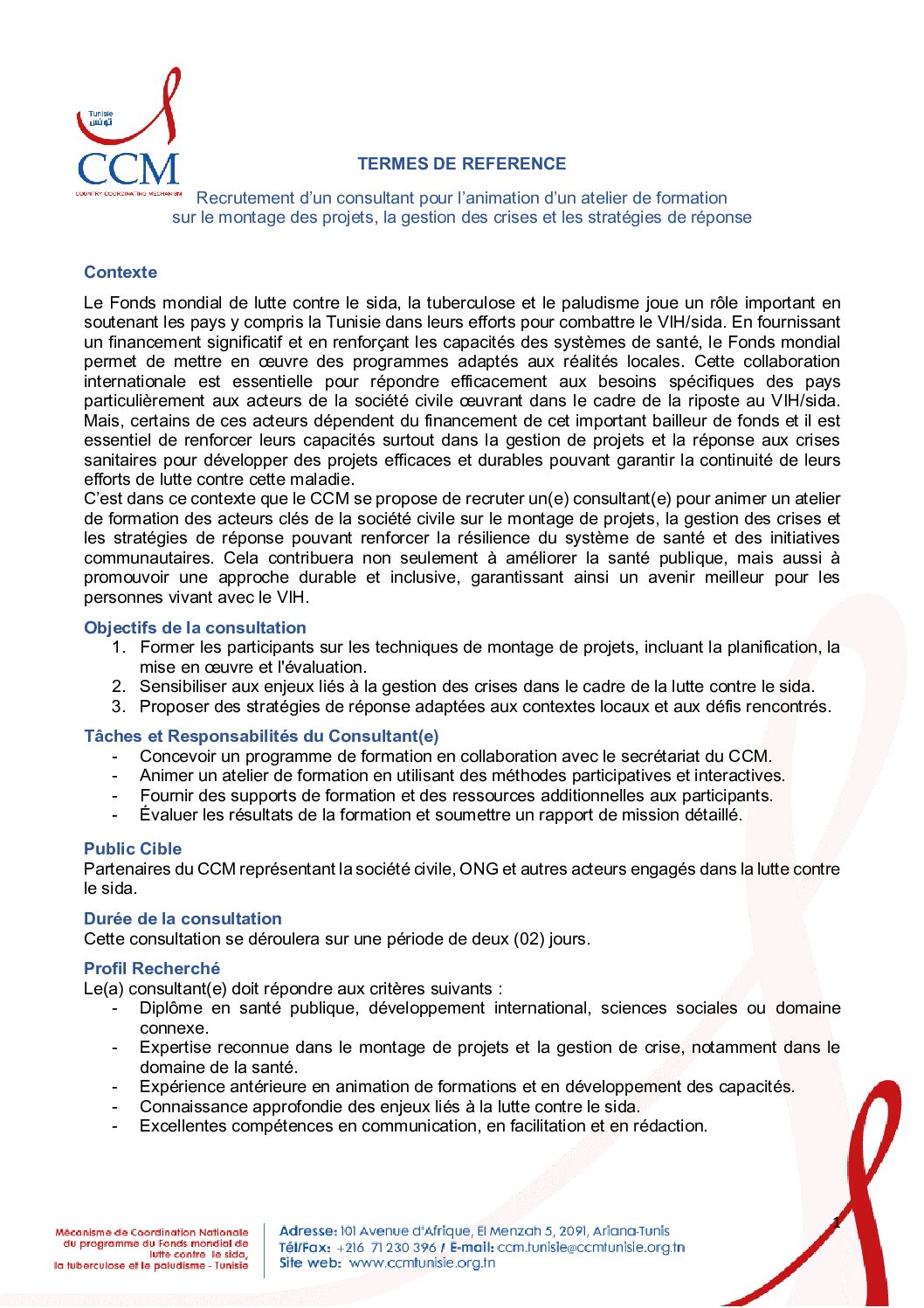 Tunisie
تونس
CCM
COUNTRY COORDINATING MECHANISM

TERMES DE REFERENCE

Recrutement d'un consultant pour l'animation d'un atelier de formation sur le montage des projets, la gestion des crises et les stratégies de réponse

Contexte

Le Fonds mondial de lutte contre le sida, la tuberculose et le paludisme joue un rôle important en soutenant les pays y compris la Tunisie dans leurs efforts pour combattre le VIH/sida. En fournissant un financement significatif et en renforçant les capacités des systèmes de santé, le Fonds mondial permet de mettre en œuvre des programmes adaptés aux réalités locales. Cette collaboration internationale est essentielle pour répondre efficacement aux besoins spécifiques des pays particulièrement aux acteurs de la société civile œuvrant dans le cadre de la riposte au VIH/sida. Mais, certains de ces acteurs dépendent du financement de cet important bailleur de fonds et il est essentiel de renforcer leurs capacités surtout dans la gestion de projets et la réponse aux crises sanitaires pour développer des projets efficaces et durables pouvant garantir la continuité de leurs efforts de lutte contre cette maladie.
C'est dans ce contexte que le CCM se propose de recruter un(e) consultant(e) pour animer un atelier de formation des acteurs clés de la société civile sur le montage de projets, la gestion des crises et les stratégies de réponse pouvant renforcer la résilience du système de santé et des initiatives communautaires. Cela contribuera non seulement à améliorer la santé publique, mais aussi à promouvoir une approche durable et inclusive, garantissant ainsi un avenir meilleur pour les personnes vivant avec le VIH.

Objectifs de la consultation
1. Former les participants sur les techniques de montage de projets, incluant la planification, la mise en œuvre et l'évaluation.
2. Sensibiliser aux enjeux liés à la gestion des crises dans le cadre de la lutte contre le sida.
3. Proposer des stratégies de réponse adaptées aux contextes locaux et aux défis rencontrés.

Tâches et Responsabilités du Consultant(e)
- Concevoir un programme de formation en collaboration avec le secrétariat du CCM.
- Animer un atelier de formation en utilisant des méthodes participatives et interactives.
- Fournir des supports de formation et des ressources additionnelles aux participants.
- Évaluer les résultats de la formation et soumettre un rapport de mission détaillé.

Public Cible
Partenaires du CCM représentant la société civile, ONG et autres acteurs engagés dans la lutte contre le sida.

Durée de la consultation
Cette consultation se déroulera sur une période de deux (02) jours.

Profil Recherché
Le(a) consultant(e) doit répondre aux critères suivants :
- Diplôme en santé publique, développement international, sciences sociales ou domaine connexe.
- Expertise reconnue dans le montage de projets et la gestion de crise, notamment dans le domaine de la santé.
- Expérience antérieure en animation de formations et en développement des capacités.
- Connaissance approfondie des enjeux liés à la lutte contre le sida.
- Excellentes compétences en communication, en facilitation et en rédaction.

1

Mécanisme de Coordination Nationale du programme du Fonds mondial de lutte contre le sida, la tuberculose et le paludisme - Tunisie

Adresse: 101 Avenue d'Afrique, El Menzah 5, 2091, Ariana-Tunis
Tél/Fax: +216 71 230 396 / E-mail: ccm.tunisie@ccmtunisie.org.tn
Site web: www.ccmtunisie.org.tn